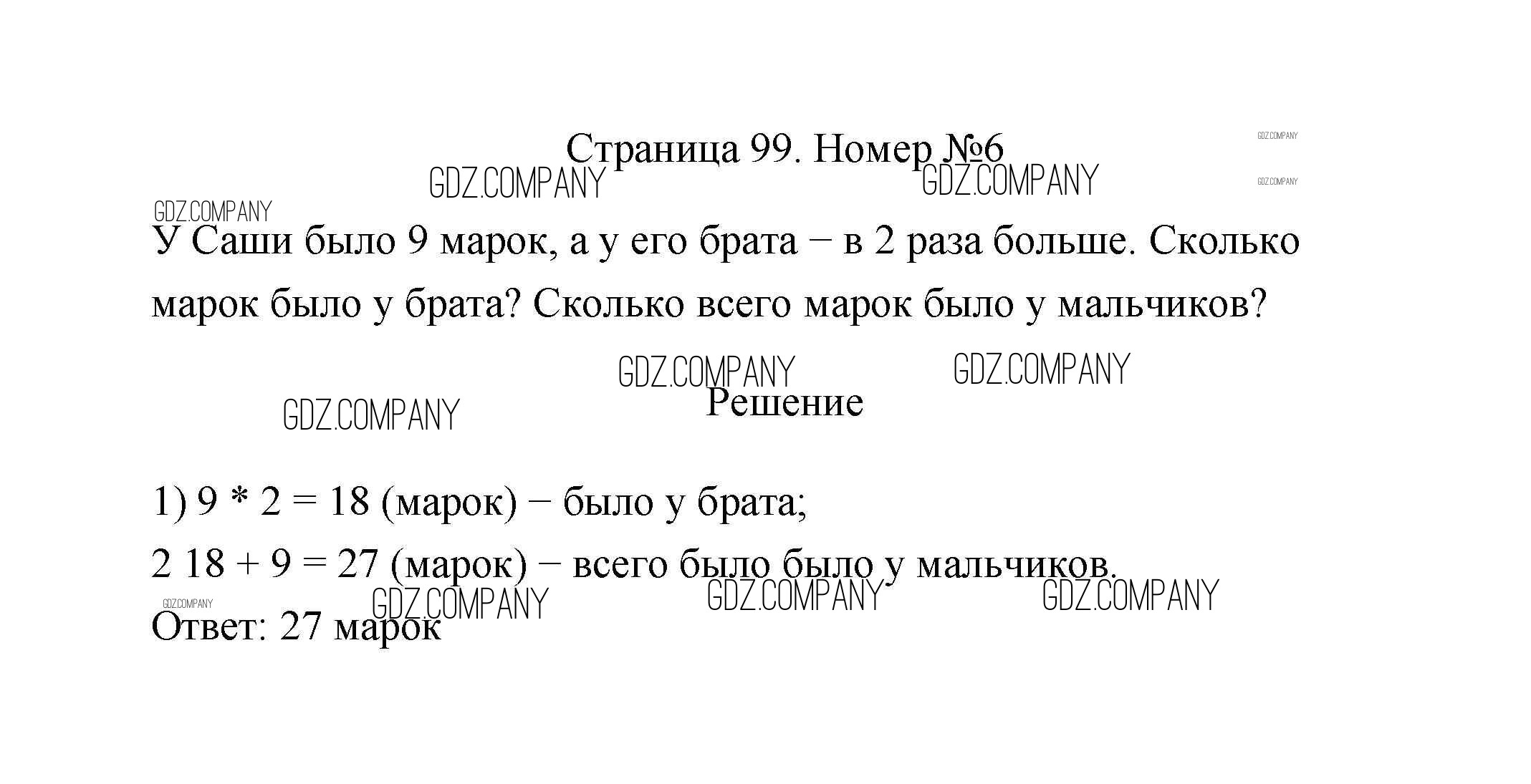 Страница 99. Номер №6

У Саши было 9 марок, а у его брата – в 2 раза больше. Сколько марок было у брата? Сколько всего марок было у мальчиков?

Решение

1) 9 * 2 = 18 (марок) – было у брата;

2 18 + 9 = 27 (марок) – всего было было у мальчиков.

Ответ: 27 марок

GDZ.COMPANY